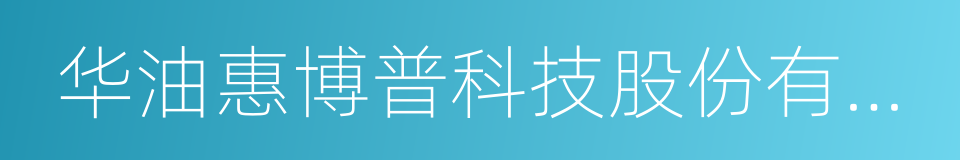 华油惠博普科技股份有...